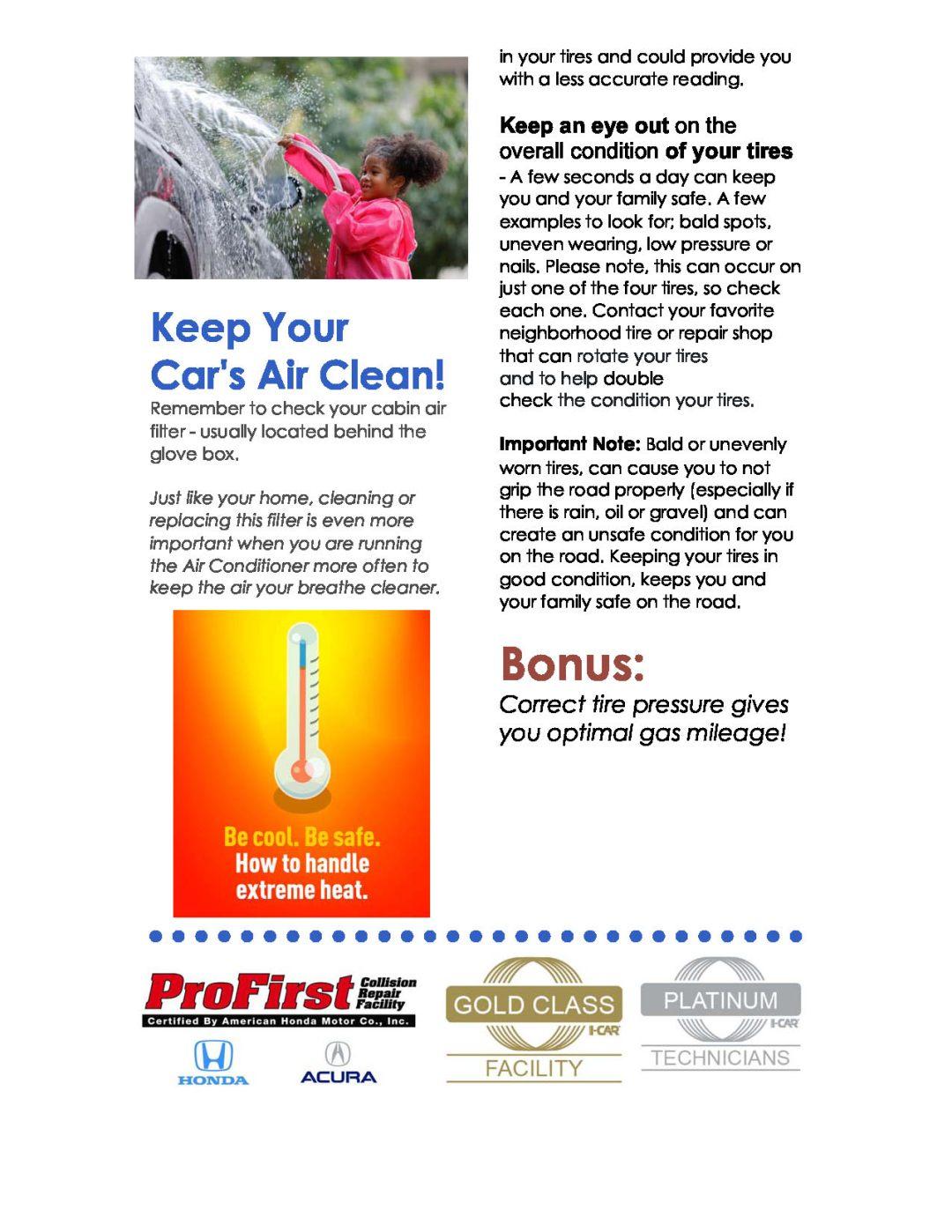 Keep Your Car's Air Clean!

Remember to check your cabin air filter - usually located behind the glove box.

Just like your home, cleaning or replacing this filter is even more important when you are running the Air Conditioner more often to keep the air your breathe cleaner.

Be cool. Be safe. How to handle extreme heat.

in your tires and could provide you with a less accurate reading.

Keep an eye out on the overall condition of your tires - A few seconds a day can keep you and your family safe. A few examples to look for; bald spots, uneven wearing, low pressure or nails. Please note, this can occur on just one of the four tires, so check each one. Contact your favorite neighborhood tire or repair shop that can rotate your tires and to help double check the condition your tires.

Important Note: Bald or unevenly worn tires, can cause you to not grip the road properly (especially if there is rain, oil or gravel) and can create an unsafe condition for you on the road. Keeping your tires in good condition, keeps you and your family safe on the road.

Bonus:

Correct tire pressure gives you optimal gas mileage!

ProFirst Collision Repair Facility
Certified By American Honda Motor Co., Inc.
HONDA ACURA

GOLD CLASS I-CAR FACILITY

PLATINUM I-CAR TECHNICIANS